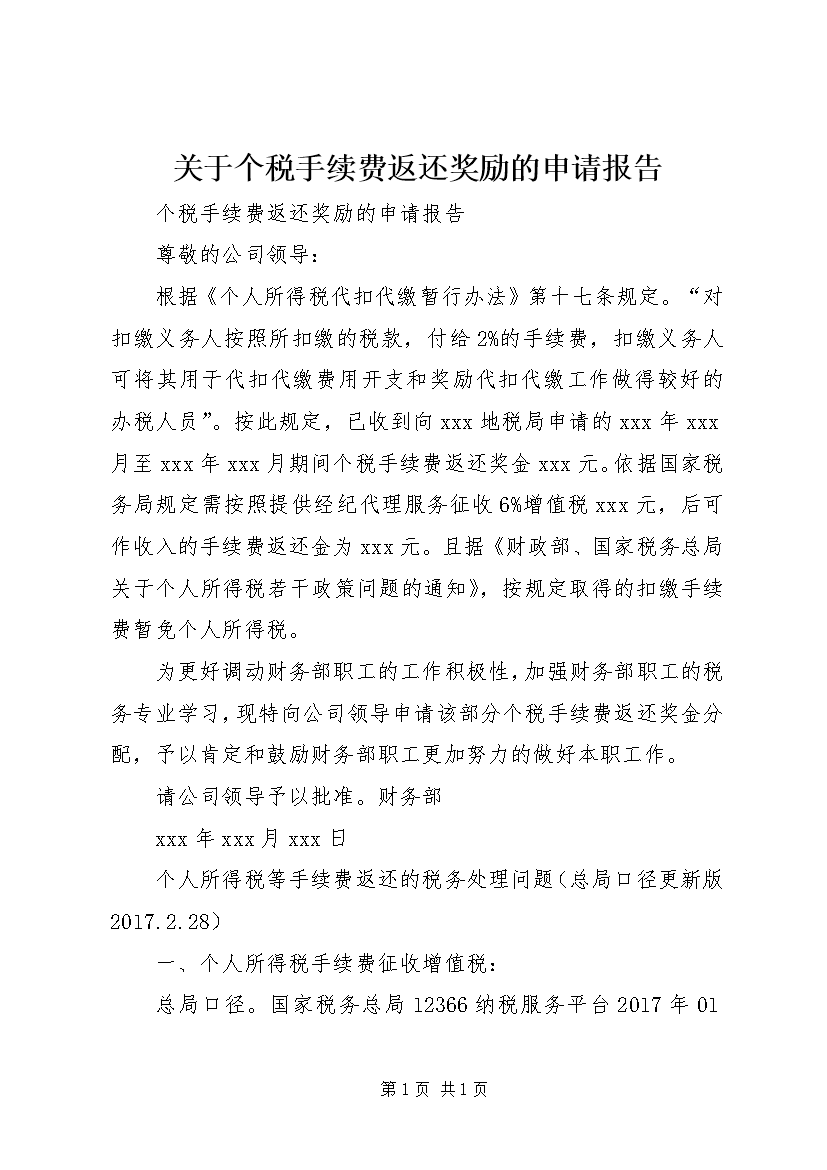 关于个税手续费返还奖励的申请报告

个税手续费返还奖励的申请报告

尊敬的公司领导：

根据《个人所得税代扣代缴暂行办法》第十七条规定。“对扣缴义务人按照所扣缴的税款，付给2%的手续费，扣缴义务人可将其用于代扣代缴费用开支和奖励代扣代缴工作做得较好的办税人员”。按此规定，已收到向xxx地税局申请的xxx年xxx月至xxx年xxx月期间个税手续费返还奖金xxx元。依据国家税务局规定需按照提供经纪代理服务征收6%增值税xxx元，后可作收入的手续费返还金为xxx元。且据《财政部、国家税务总局关于个人所得税若干政策问题的通知》，按规定取得的扣缴手续费暂免个人所得税。

为更好调动财务部职工的工作积极性，加强财务部职工的税务专业学习，现特向公司领导申请该部分个税手续费返还奖金分配，予以肯定和鼓励财务部职工更加努力的做好本职工作。

请公司领导予以批准。财务部

xxx年xxx月xxx日

个人所得税等手续费返还的税务处理问题（总局口径更新版2017.2.28）

一、个人所得税手续费征收增值税：

总局口径。国家税务总局12366纳税服务平台2017年01

第1页 共1页